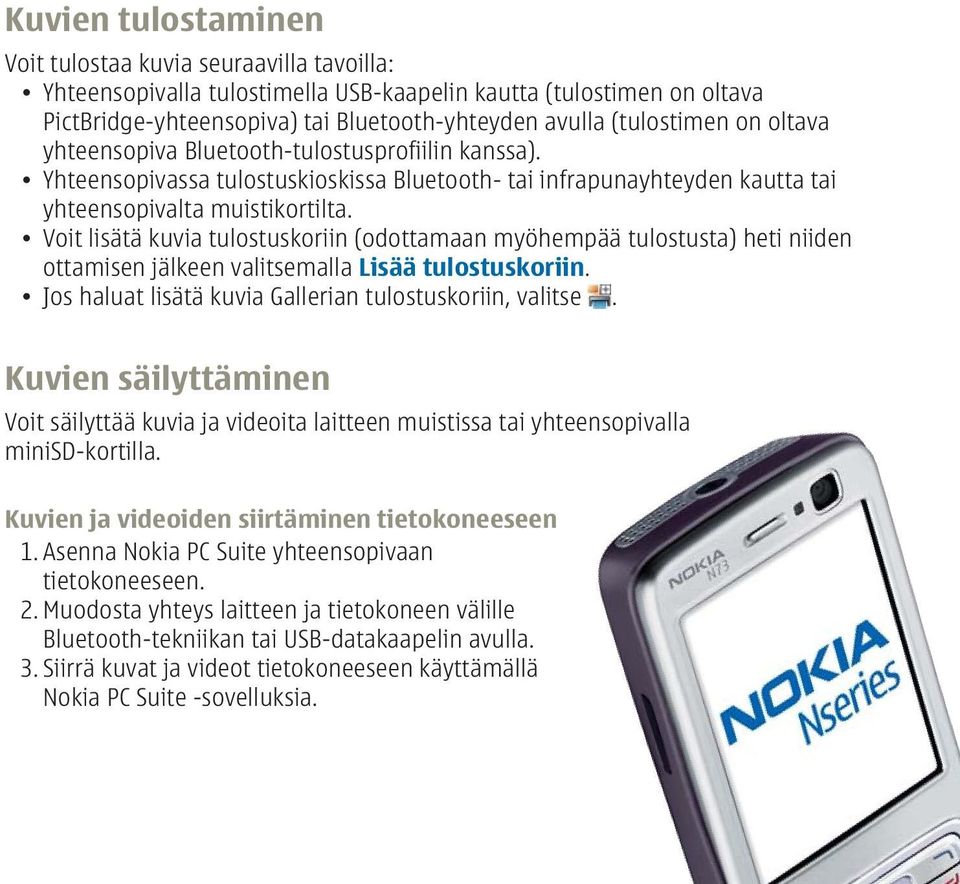 Kuvien tulostaminen

Voit tulostaa kuvia seuraavilla tavoilla:

• Yhteensopivalla tulostimella USB-kaapelin kautta (tulostimen on oltava PictBridge-yhteensopiva) tai Bluetooth-yhteyden avulla (tulostimen on oltava yhteensopiva Bluetooth-tulostusprofiilin kanssa).
• Yhteensopivassa tulostuskioskissa Bluetooth- tai infrapunayhteyden kautta tai yhteensopivalta muistikortilta.
• Voit lisätä kuvia tulostuskoriin (odottamaan myöhempää tulostusta) heti niiden ottamisen jälkeen valitsemalla Lisää tulostuskoriin.
• Jos haluat lisätä kuvia Gallerian tulostuskoriin, valitse .

Kuvien säilyttäminen

Voit säilyttää kuvia ja videoita laitteen muistissa tai yhteensopivalla miniSD-kortilla.

Kuvien ja videoiden siirtäminen tietokoneeseen

1. Asenna Nokia PC Suite yhteensopivaan tietokoneeseen.
2. Muodosta yhteys laitteen ja tietokoneen välille Bluetooth-tekniikan tai USB-datakaapelin avulla.
3. Siirrä kuvat ja videot tietokoneeseen käyttämällä Nokia PC Suite -sovelluksia.

NOKIA N73

NOKIA Nseries